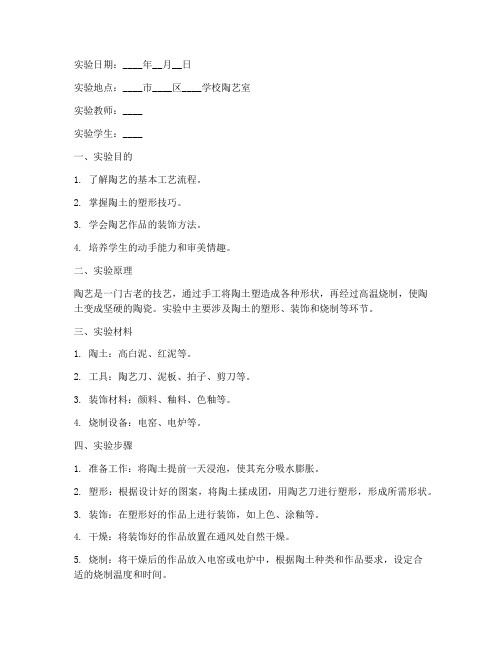 实验日期：____年__月__日

实验地点：____市____区____学校陶艺室

实验教师：____

实验学生：____

一、实验目的

1. 了解陶艺的基本工艺流程。

2. 掌握陶土的塑形技巧。

3. 学会陶艺作品的装饰方法。

4. 培养学生的动手能力和审美情趣。

二、实验原理

陶艺是一门古老的技艺，通过手工将陶土塑造成各种形状，再经过高温烧制，使陶土变成坚硬的陶瓷。实验中主要涉及陶土的塑形、装饰和烧制等环节。

三、实验材料

1. 陶土：高白泥、红泥等。

2. 工具：陶艺刀、泥板、拍子、剪刀等。

3. 装饰材料：颜料、釉料、色釉等。

4. 烧制设备：电窑、电炉等。

四、实验步骤

1. 准备工作：将陶土提前一天浸泡，使其充分吸水膨胀。

2. 塑形：根据设计好的图案，将陶土揉成团，用陶艺刀进行塑形，形成所需形状。

3. 装饰：在塑形好的作品上进行装饰，如上色、涂釉等。

4. 干燥：将装饰好的作品放置在通风处自然干燥。

5. 烧制：将干燥后的作品放入电窑或电炉中，根据陶土种类和作品要求，设定合适的烧制温度和时间。